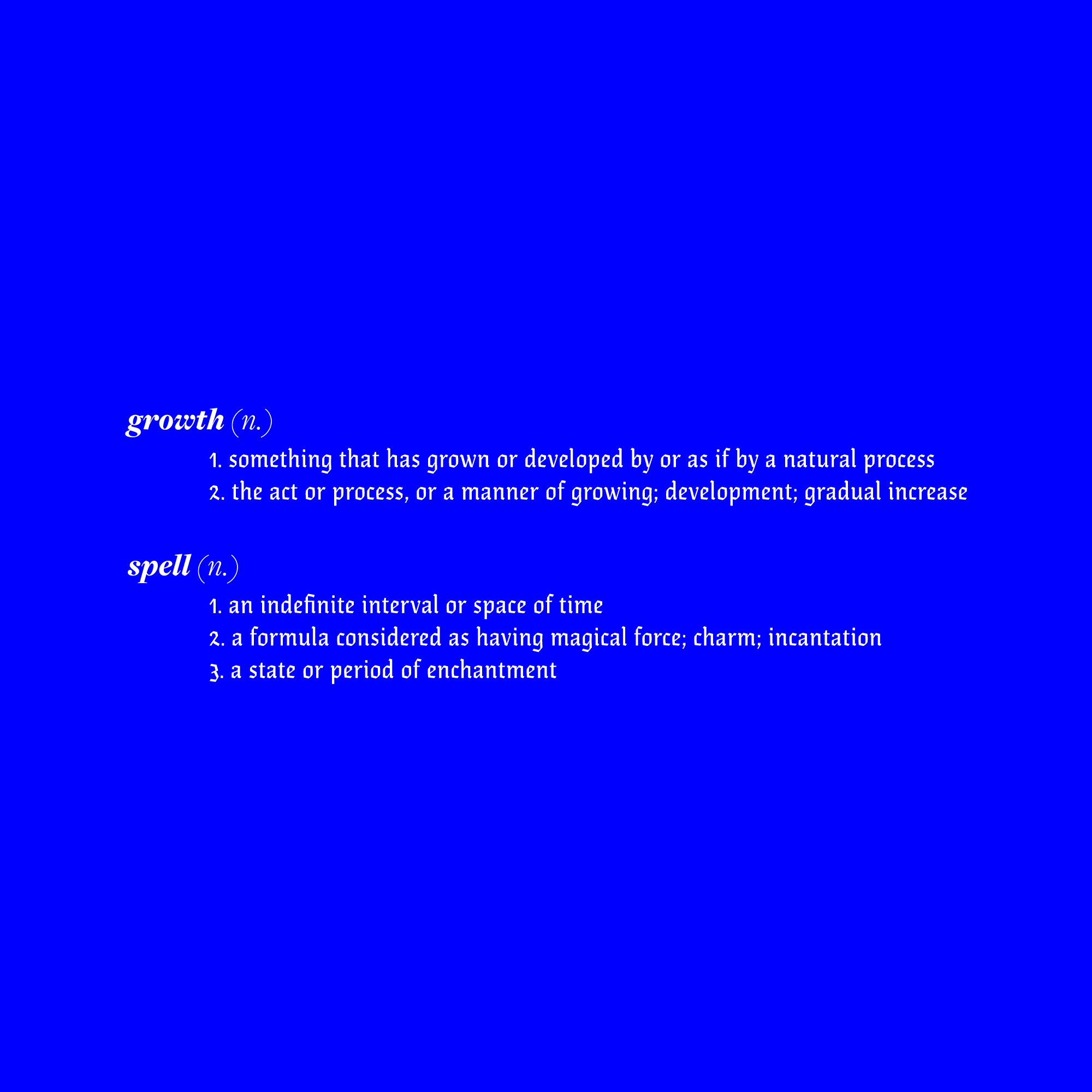 growth (n.)

1. something that has grown or developed by or as if by a natural process
2. the act or process, or a manner of growing; development; gradual increase

spell (n.)

1. an indefinite interval or space of time
2. a formula considered as having magical force; charm; incantation
3. a state or period of enchantment